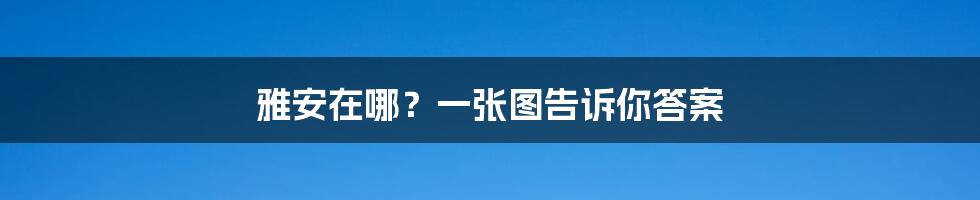 雅安在哪？一张图告诉你答案